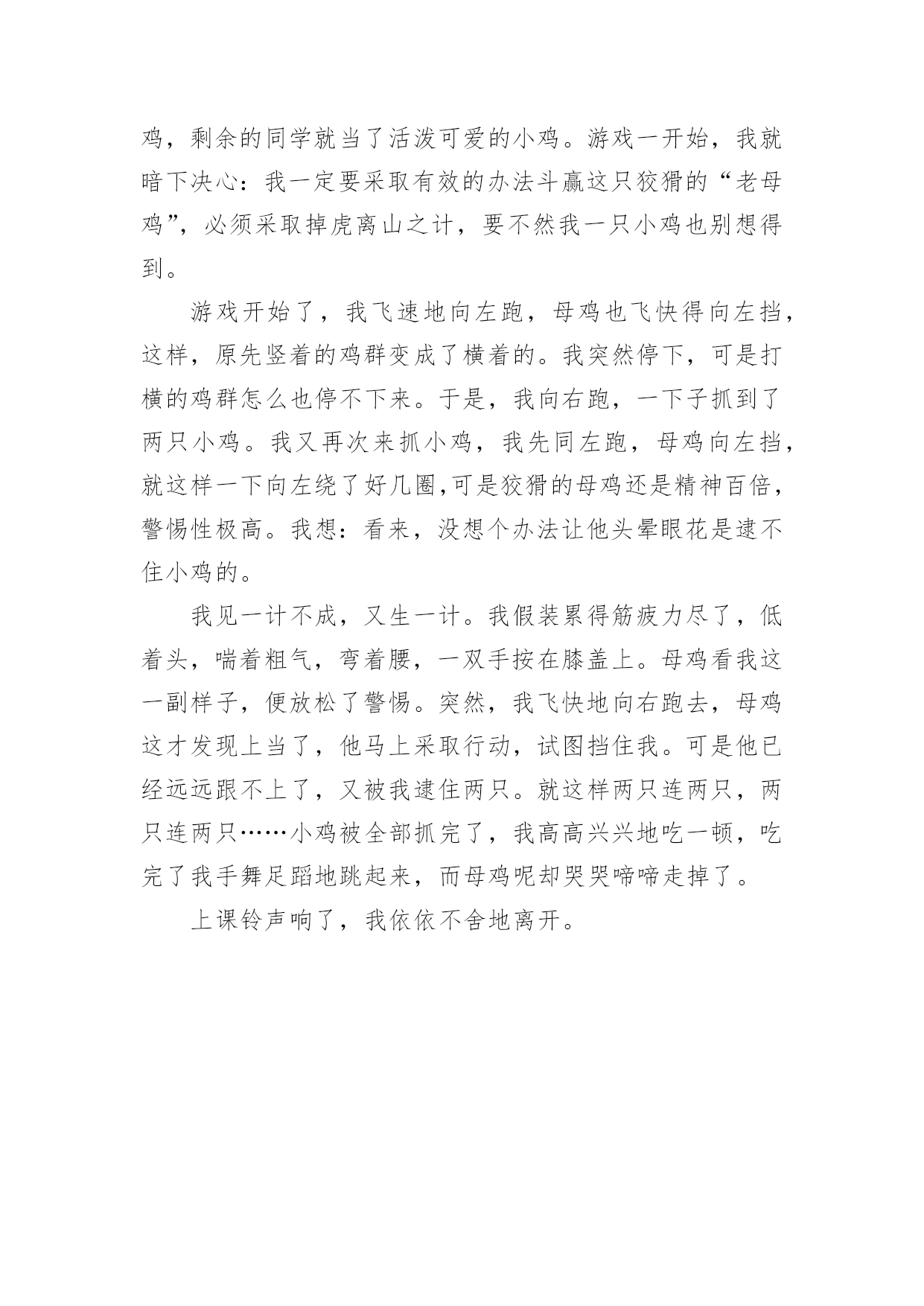 鸡，剩余的同学就当了活泼可爱的小鸡。游戏一开始，我就暗下决心：我一定要采取有效的办法斗赢这只狡猾的“老母鸡”，必须采取掉虎离山之计，要不然我一只小鸡也别想得到。

游戏开始了，我飞速地向左跑，母鸡也飞快得向左挡，这样，原先竖着的鸡群变成了横着的。我突然停下，可是打横的鸡群怎么也停不下来。于是，我向右跑，一下子抓到了两只小鸡。我又再次来抓小鸡，我先同左跑，母鸡向左挡，就这样一下向左绕了好几圈,可是狡猾的母鸡还是精神百倍，警惕性极高。我想：看来，没想个办法让他头晕眼花是逮不住小鸡的。

我见一计不成，又生一计。我假装累得筋疲力尽了，低着头，喘着粗气，弯着腰，一双手按在膝盖上。母鸡看我这一副样子，便放松了警惕。突然，我飞快地向右跑去，母鸡这才发现上当了，他马上采取行动，试图挡住我。可是他已经远远跟不上了，又被我逮住两只。就这样两只连两只，两只连两只……小鸡被全部抓完了，我高高兴兴地吃一顿，吃完了我手舞足蹈地跳起来，而母鸡呢却哭哭啼啼走掉了。

上课铃声响了，我依依不舍地离开。